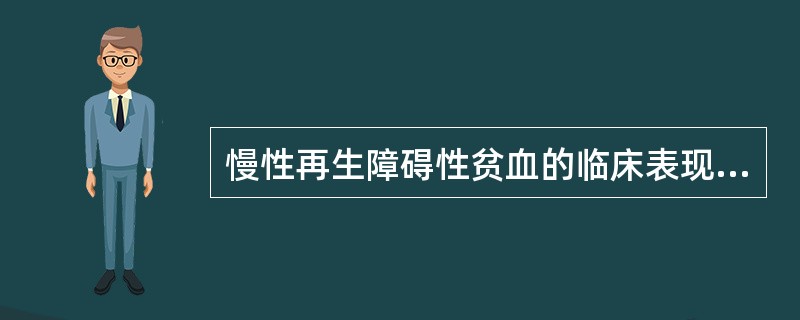 慢性再生障碍性贫血的临床表现...